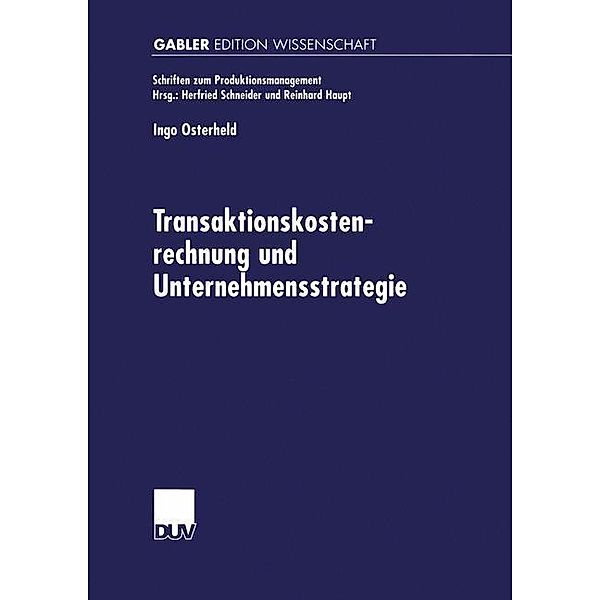 GABLER EDITION WISSENSCHAFT

Schriften zum Produktionsmanagement
Hrsg.: Herfried Schneider und Reinhard Haupt

Ingo Osterheld

Transaktionskostenrechnung und Unternehmensstrategie

DUV